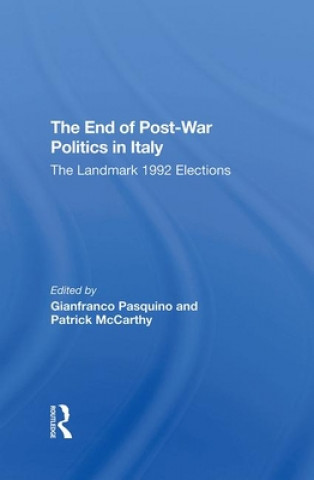 The End of Post-War Politics in Italy

The Landmark 1992 Elections

Edited by
Gianfranco Pasquino and Patrick McCarthy

ROUTLEDGE